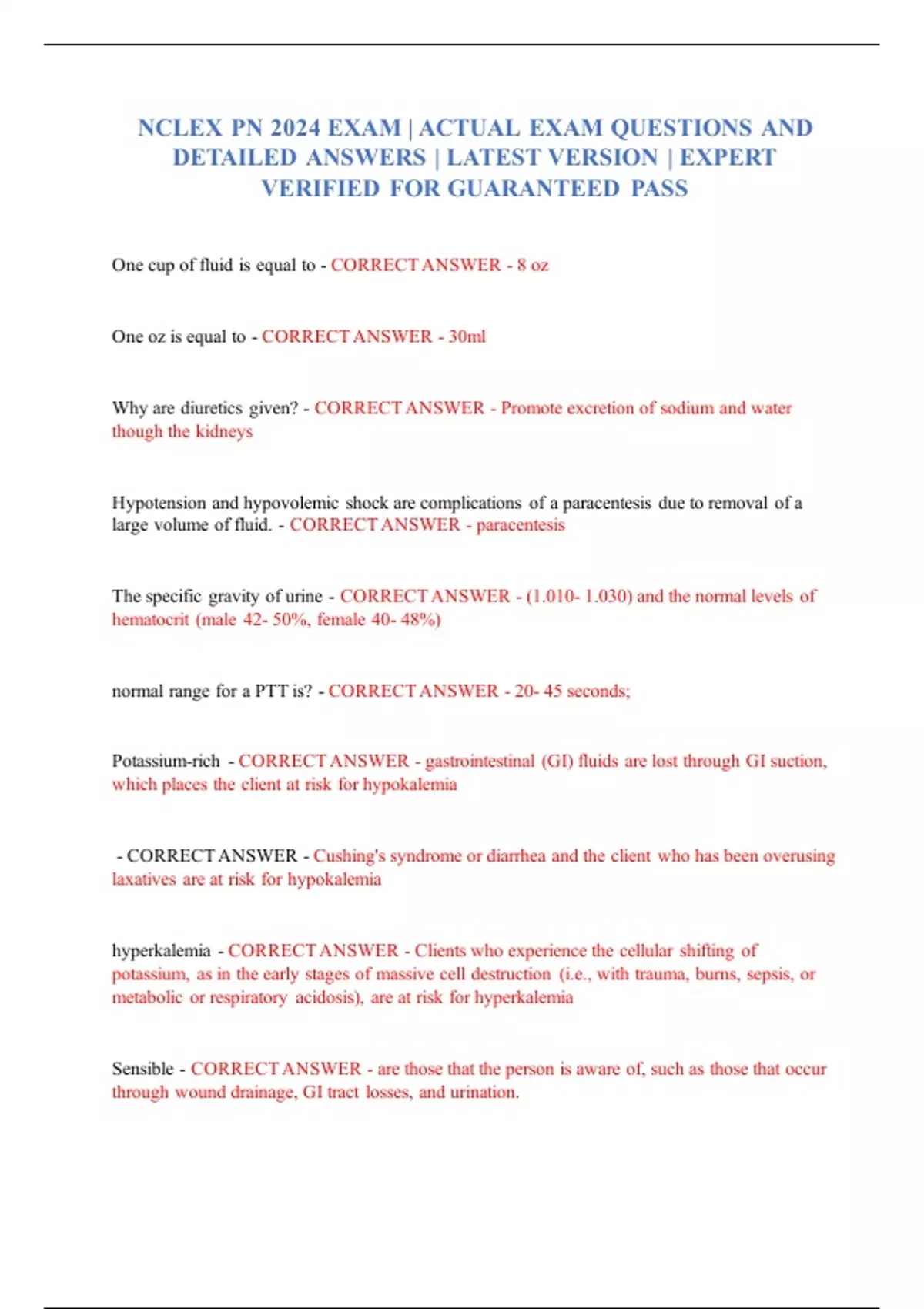 NCLEX PN 2024 EXAM | ACTUAL EXAM QUESTIONS AND DETAILED ANSWERS | LATEST VERSION | EXPERT VERIFIED FOR GUARANTEED PASS

One cup of fluid is equal to - CORRECT ANSWER - 8 oz

One oz is equal to - CORRECT ANSWER - 30ml

Why are diuretics given? - CORRECT ANSWER - Promote excretion of sodium and water though the kidneys

Hypotension and hypovolemic shock are complications of a paracentesis due to removal of a large volume of fluid. - CORRECT ANSWER - paracentesis

The specific gravity of urine - CORRECT ANSWER - (1.010- 1.030) and the normal levels of hematocrit (male 42- 50%, female 40- 48%)

normal range for a PTT is? - CORRECT ANSWER - 20- 45 seconds;

Potassium-rich - CORRECT ANSWER - gastrointestinal (GI) fluids are lost through GI suction, which places the client at risk for hypokalemia

- CORRECT ANSWER - Cushing's syndrome or diarrhea and the client who has been overusing laxatives are at risk for hypokalemia

hyperkalemia - CORRECT ANSWER - Clients who experience the cellular shifting of potassium, as in the early stages of massive cell destruction (i.e., with trauma, burns, sepsis, or metabolic or respiratory acidosis), are at risk for hyperkalemia

Sensible - CORRECT ANSWER - are those that the person is aware of, such as those that occur through wound drainage, GI tract losses, and urination.